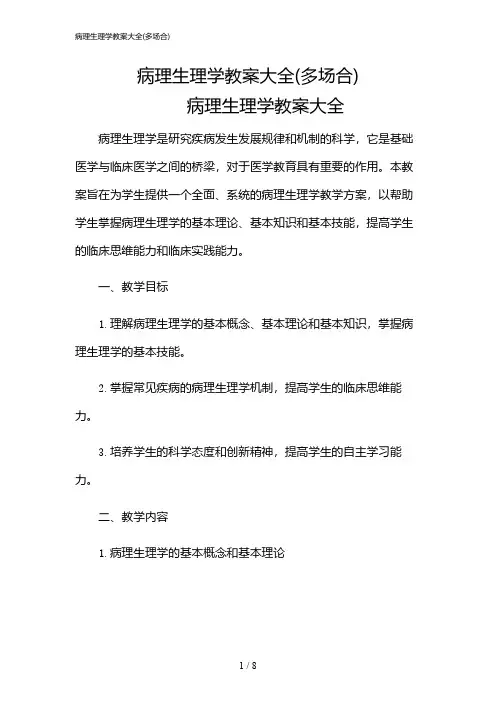 病理生理学教案大全(多场合)

病理生理学教案大全(多场合)

病理生理学教案大全

病理生理学是研究疾病发生发展规律和机制的科学，它是基础医学与临床医学之间的桥梁，对于医学教育具有重要的作用。本教案旨在为学生提供一个全面、系统的病理生理学教学方案，以帮助学生掌握病理生理学的基本理论、基本知识和基本技能，提高学生的临床思维能力和临床实践能力。

一、教学目标

1. 理解病理生理学的基本概念、基本理论和基本知识，掌握病理生理学的基本技能。

2. 掌握常见疾病的病理生理学机制，提高学生的临床思维能力。

3. 培养学生的科学态度和创新精神，提高学生的自主学习能力。

二、教学内容

1. 病理生理学的基本概念和基本理论

1 / 8